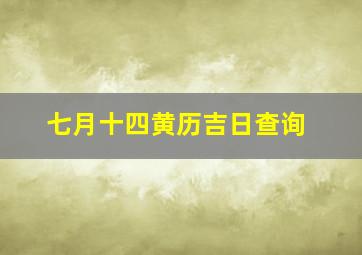 七月十四黄历吉日查询